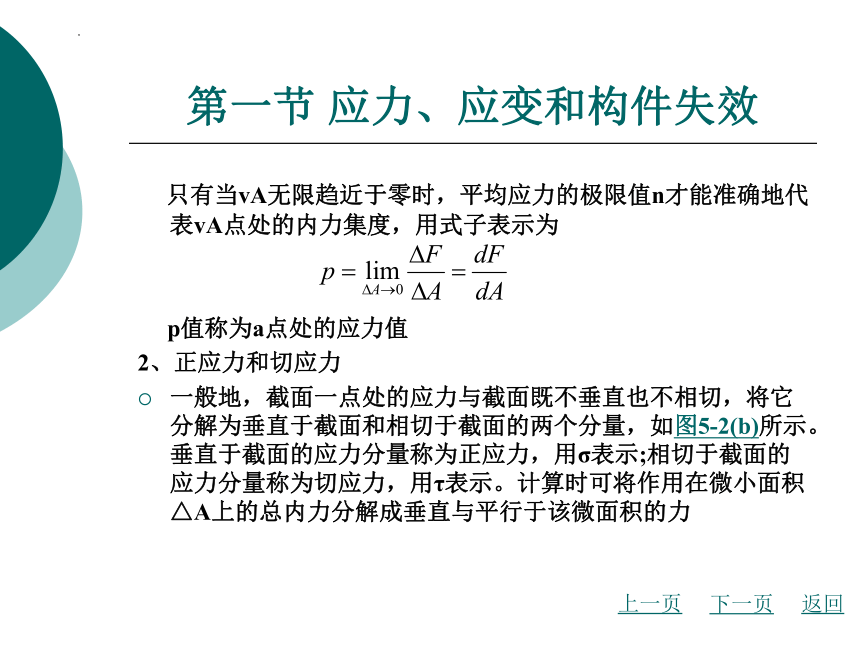 第一节 应力、应变和构件失效

只有当vA无限趋近于零时，平均应力的极限值n才能准确地代表vA点处的内力集度，用式子表示为

$p = \lim_{\Delta A \to 0} \frac{\Delta F}{\Delta A} = \frac{dF}{dA}$

p值称为a点处的应力值

2、正应力和切应力

○ 一般地，截面一点处的应力与截面既不垂直也不相切，将它分解为垂直于截面和相切于截面的两个分量，如图5-2(b)所示。垂直于截面的应力分量称为正应力，用σ表示;相切于截面的应力分量称为切应力，用τ表示。计算时可将作用在微小面积△A上的总内力分解成垂直与平行于该微面积的力

上一页 下一页 返回